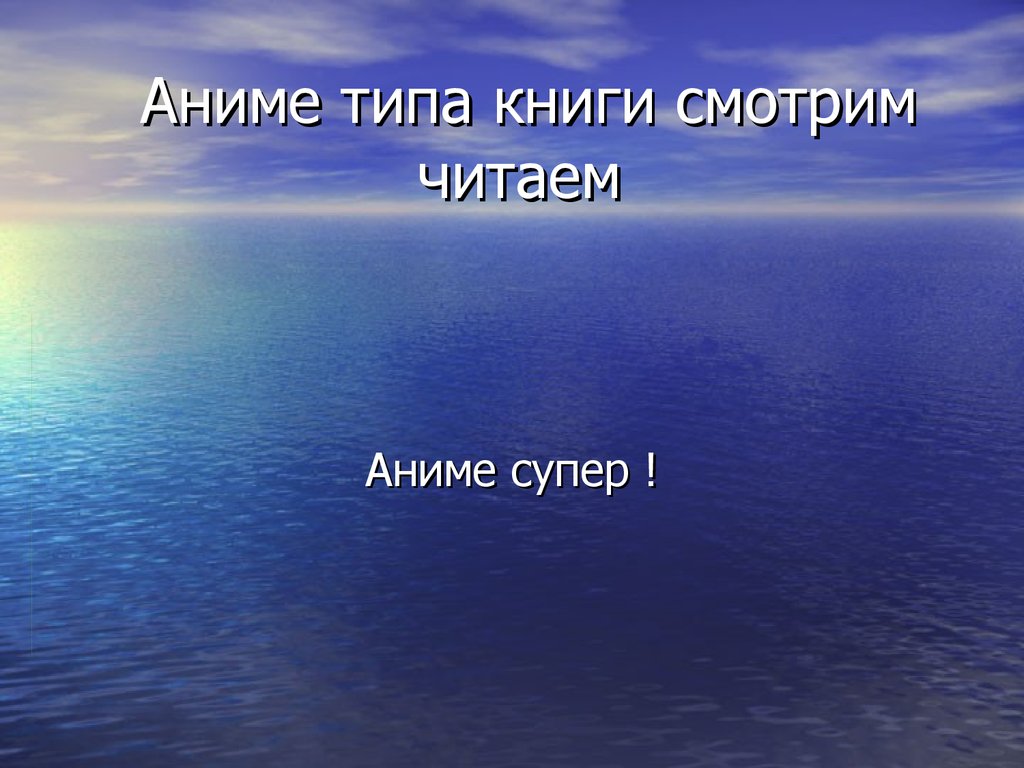 Аниме типа книги смотрим читаем

Аниме супер !